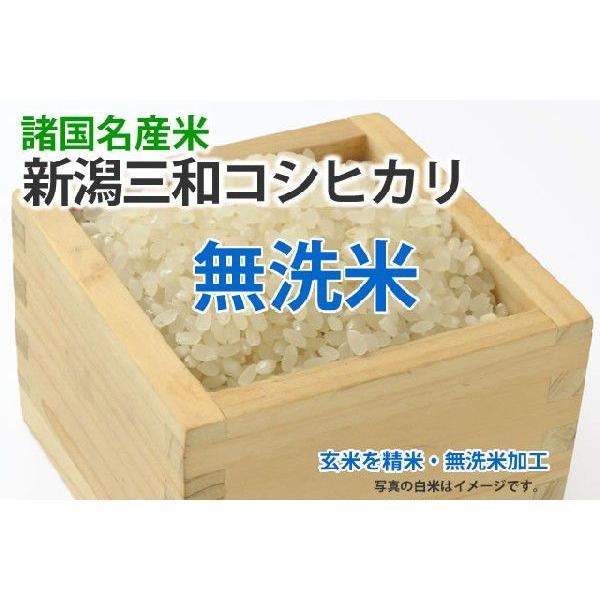 諸国名産米
新潟三和コシヒカリ

無洗米

玄米を精米・無洗米加工
写真の白米はイメージです。